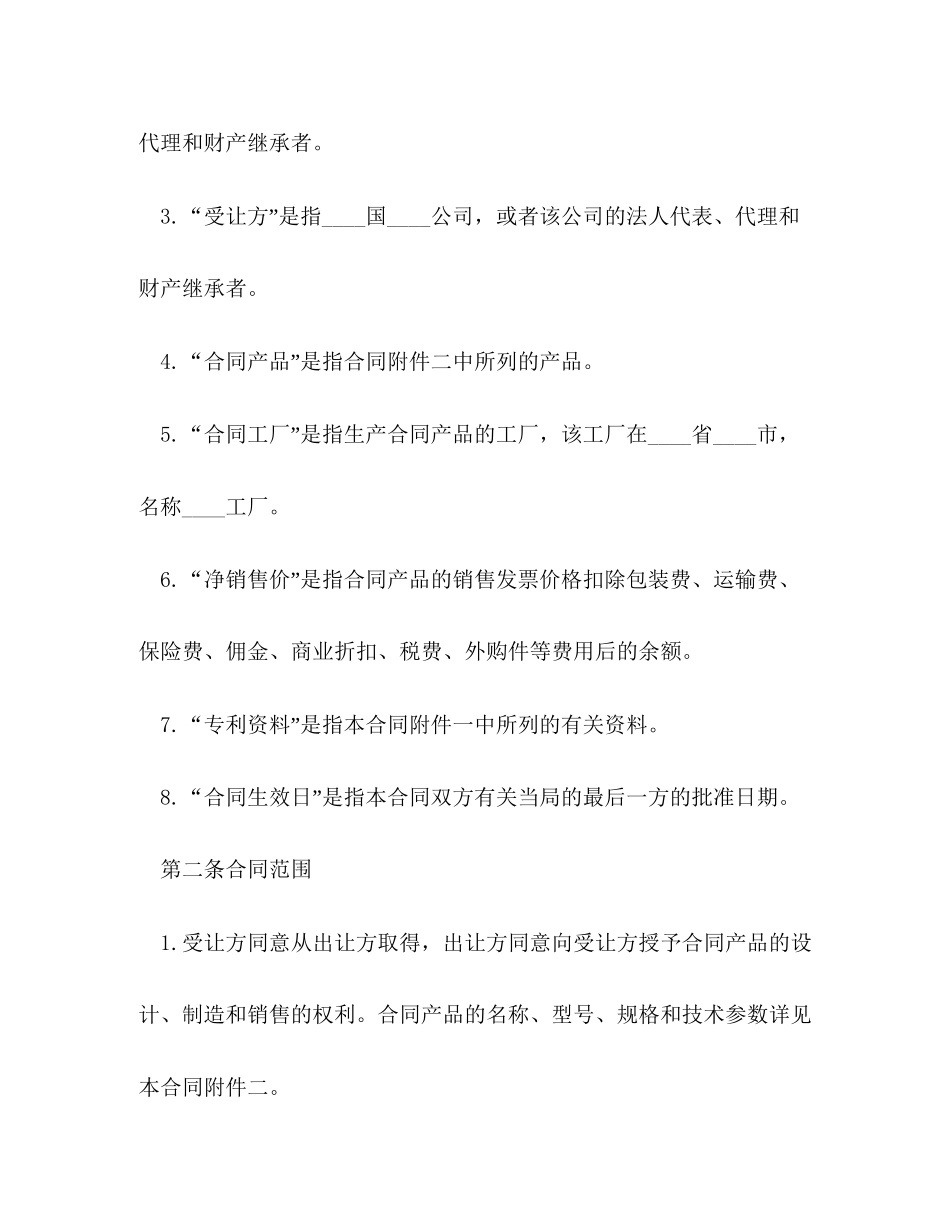 代理和财产继承者。

3. “受让方”是指____国____公司，或者该公司的法人代表、代理和财产继承者。

4. “合同产品”是指合同附件二中所列的产品。

5. “合同工厂”是指生产合同产品的工厂，该工厂在____省____市，名称____工厂。

6. “净销售价”是指合同产品的销售发票价格扣除包装费、运输费、保险费、佣金、商业折扣、税费、外购件等费用后的余额。

7. “专利资料”是指本合同附件一中所列的有关资料。

8. “合同生效日”是指本合同双方有关当局的最后一方的批准日期。

第二条合同范围

1.受让方同意从出让方取得，出让方同意向受让方授予合同产品的设计、制造和销售的权利。合同产品的名称、型号、规格和技术参数详见本合同附件二。